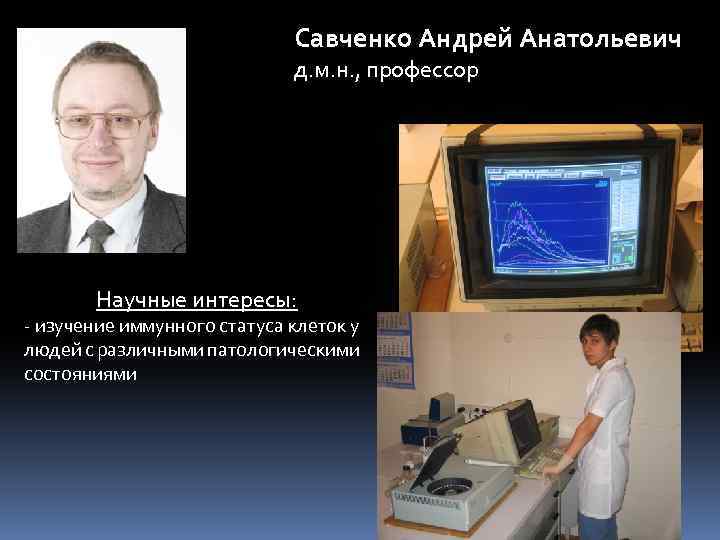 Савченко Андрей Анатольевич
д.м.н., профессор

Научные интересы:
- изучение иммунного статуса клеток у людей с различными патологическими состояниями